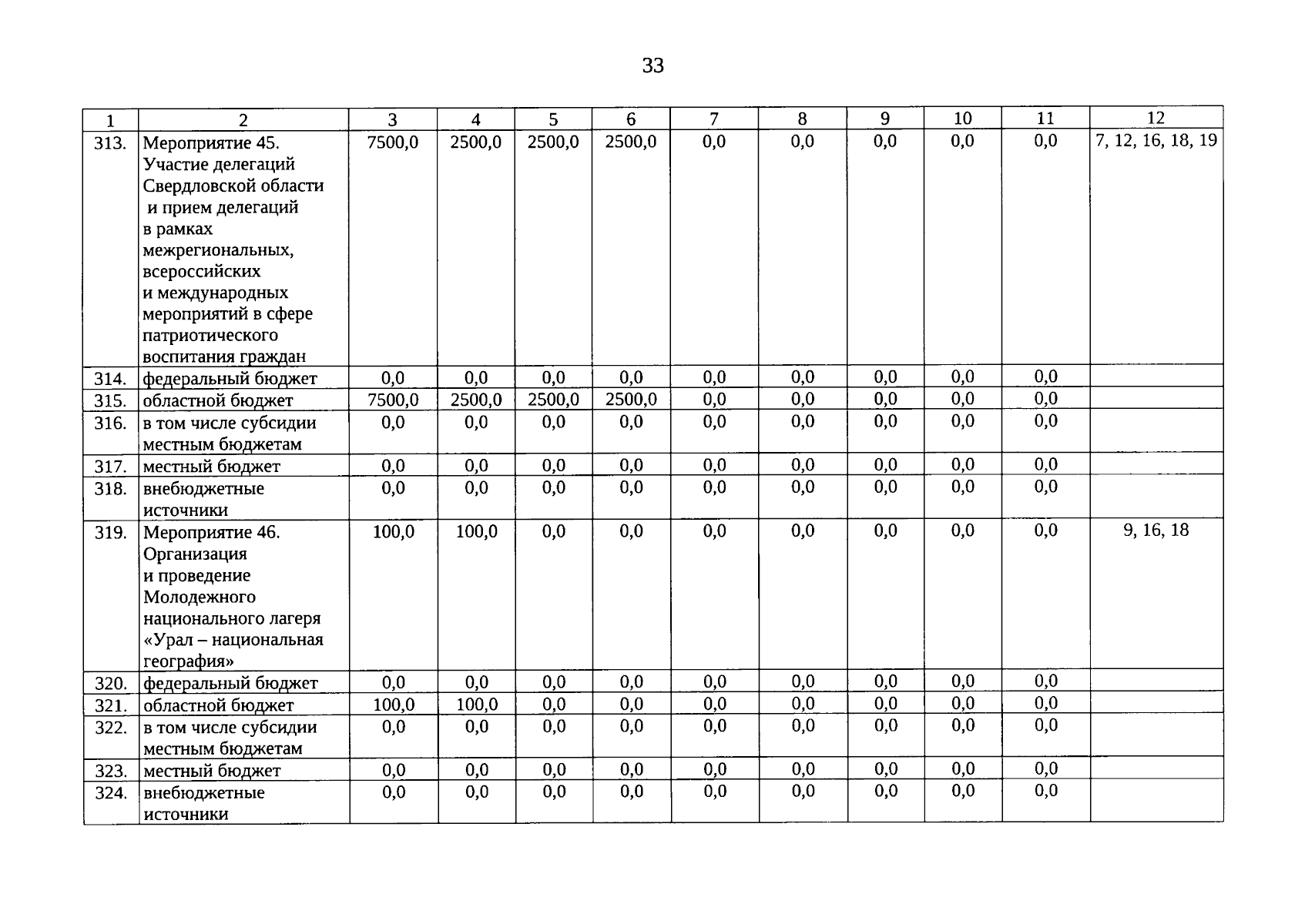 33

| 1 | 2 | 3 | 4 | 5 | 6 | 7 | 8 | 9 | 10 | 11 | 12 |
|---|---|---|---|---|---|---|---|---|---|---|---|
| 313. | Мероприятие 45. Участие делегаций Свердловской области и прием делегаций в рамках межрегиональных, всероссийских и международных мероприятий в сфере патриотического воспитания граждан | 7500,0 | 2500,0 | 2500,0 | 2500,0 | 0,0 | 0,0 | 0,0 | 0,0 | 0,0 | 7, 12, 16, 18, 19 |
| 314. | федеральный бюджет | 0,0 | 0,0 | 0,0 | 0,0 | 0,0 | 0,0 | 0,0 | 0,0 | 0,0 | |
| 315. | областной бюджет | 7500,0 | 2500,0 | 2500,0 | 2500,0 | 0,0 | 0,0 | 0,0 | 0,0 | 0,0 | |
| 316. | в том числе субсидии местным бюджетам | 0,0 | 0,0 | 0,0 | 0,0 | 0,0 | 0,0 | 0,0 | 0,0 | 0,0 | |
| 317. | местный бюджет | 0,0 | 0,0 | 0,0 | 0,0 | 0,0 | 0,0 | 0,0 | 0,0 | 0,0 | |
| 318. | внебюджетные источники | 0,0 | 0,0 | 0,0 | 0,0 | 0,0 | 0,0 | 0,0 | 0,0 | 0,0 | |
| 319. | Мероприятие 46. Организация и проведение Молодежного национального лагеря «Урал – национальная география» | 100,0 | 100,0 | 0,0 | 0,0 | 0,0 | 0,0 | 0,0 | 0,0 | 0,0 | 9, 16, 18 |
| 320. | федеральный бюджет | 0,0 | 0,0 | 0,0 | 0,0 | 0,0 | 0,0 | 0,0 | 0,0 | 0,0 | |
| 321. | областной бюджет | 100,0 | 100,0 | 0,0 | 0,0 | 0,0 | 0,0 | 0,0 | 0,0 | 0,0 | |
| 322. | в том числе субсидии местным бюджетам | 0,0 | 0,0 | 0,0 | 0,0 | 0,0 | 0,0 | 0,0 | 0,0 | 0,0 | |
| 323. | местный бюджет | 0,0 | 0,0 | 0,0 | 0,0 | 0,0 | 0,0 | 0,0 | 0,0 | 0,0 | |
| 324. | внебюджетные источники | 0,0 | 0,0 | 0,0 | 0,0 | 0,0 | 0,0 | 0,0 | 0,0 | 0,0 | |